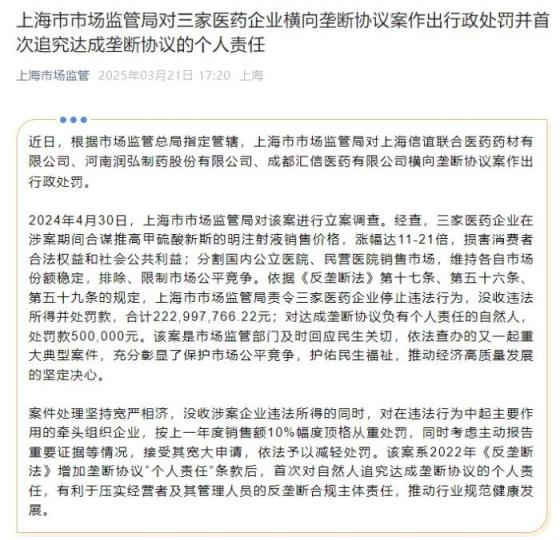 上海市市场监管局对三家医药企业横向垄断协议案作出行政处罚并首次追究达成垄断协议的个人责任

上海市场监管 2025年03月21日 17:20 上海

近日，根据市场监管总局指定管辖，上海市市场监管局对上海信谊联合医药药材有限公司、河南润弘制药股份有限公司、成都汇信医药有限公司横向垄断协议案作出行政处罚。

2024年4月30日，上海市市场监管局对该案进行立案调查。经查，三家医药企业在涉案期间合谋推高甲硫酸新斯的明注射液销售价格，涨幅达11-21倍，损害消费者合法权益和社会公共利益；分割国内公立医院、民营医院销售市场，维持各自市场份额稳定，排除、限制市场公平竞争。依据《反垄断法》第十七条、第五十六条、第五十九条的规定，上海市市场监管局责令三家医药企业停止违法行为，没收违法所得并处罚款，合计222,997,766.22元；对达成垄断协议负有个人责任的自然人，处罚款500,000元。该案是市场监管部门及时回应民生关切，依法查办的又一起重大典型案件，充分彰显了保护市场公平竞争，护佑民生福祉，推动经济高质量发展的坚定决心。

案件处理坚持宽严相济，没收涉案企业违法所得的同时，对在违法行为中起主要作用的牵头组织企业，按上一年度销售额10%幅度顶格从重处罚，同时考虑主动报告重要证据等情况，接受其宽大申请，依法予以减轻处罚。该案系2022年《反垄断法》增加垄断协议“个人责任”条款后，首次对自然人追究达成垄断协议的个人责任，有利于压实经营者及其管理人员的反垄断合规主体责任，推动行业规范健康发展。